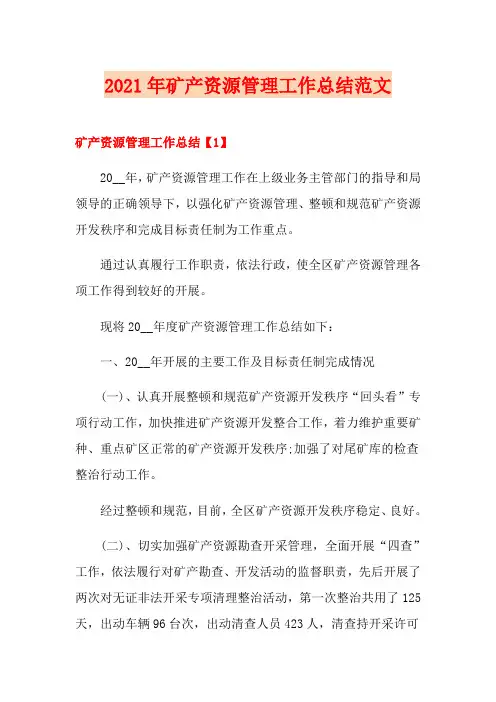 2021年矿产资源管理工作总结范文

矿产资源管理工作总结【1】

20__年，矿产资源管理工作在上级业务主管部门的指导和局领导的正确领导下，以强化矿产资源管理、整顿和规范矿产资源开发秩序和完成目标责任制为工作重点。

通过认真履行工作职责，依法行政，使全区矿产资源管理各项工作得到较好的开展。

现将20__年度矿产资源管理工作总结如下：

一、20__年开展的主要工作及目标责任制完成情况

(一)、认真开展整顿和规范矿产资源开发秩序“回头看”专项行动工作，加快推进矿产资源开发整合工作，着力维护重要矿种、重点矿区正常的矿产资源开发秩序;加强了对尾矿库的检查整治行动工作。

经过整顿和规范，目前，全区矿产资源开发秩序稳定、良好。

(二)、切实加强矿产资源勘查开采管理，全面开展“四查”工作，依法履行对矿产勘查、开发活动的监督职责，先后开展了两次对无证非法开采专项清理整治活动，第一次整治共用了125天，出动车辆96台次，出动清查人员423人，清查持开采许可